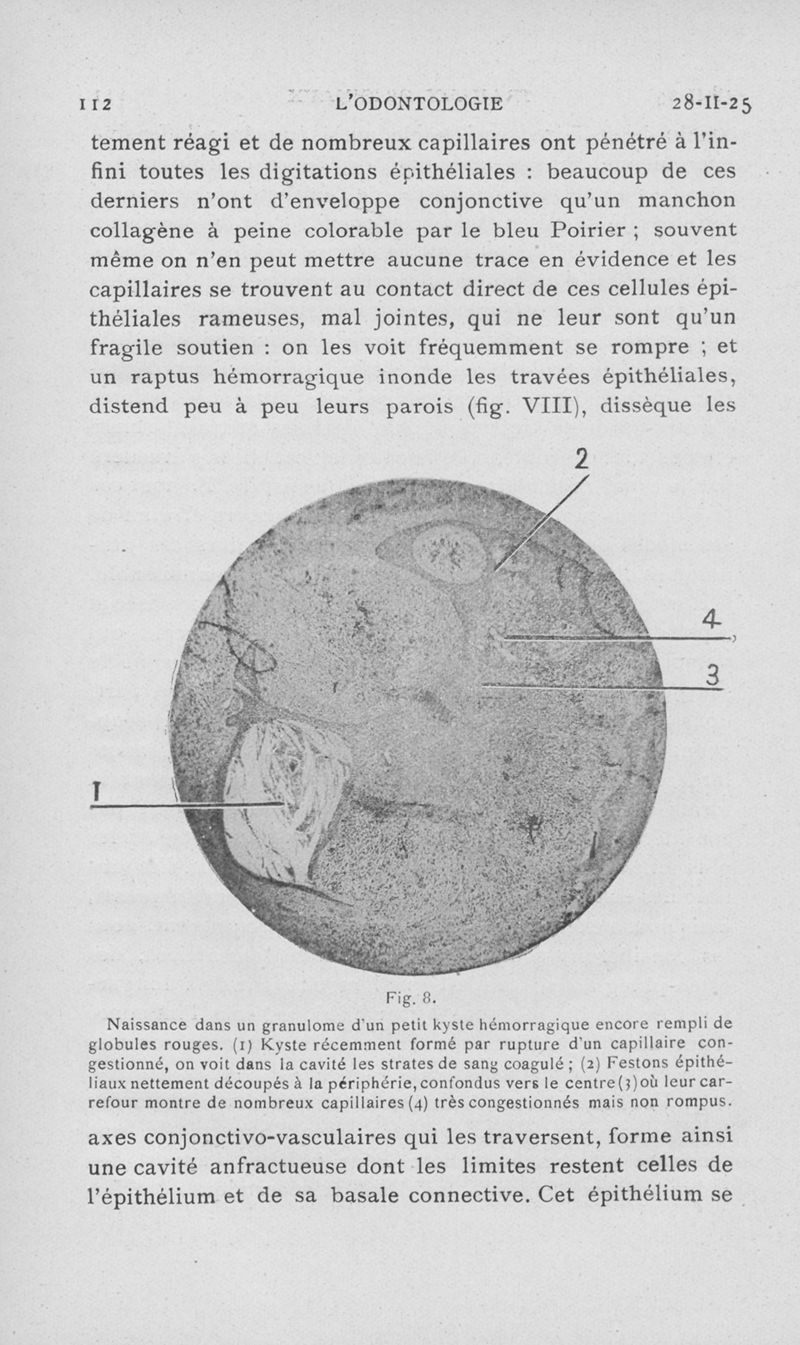 112 L'ODONTOLOGIE 28-II-25

tement réagi et de nombreux capillaires ont pénétré à l'infini toutes les digitations épithéliales : beaucoup de ces derniers n'ont d'enveloppe conjonctive qu'un manchon collagène à peine colorable par le bleu Poirier ; souvent même on n'en peut mettre aucune trace en évidence et les capillaires se trouvent au contact direct de ces cellules épithéliales rameuses, mal jointes, qui ne leur sont qu'un fragile soutien : on les voit fréquemment se rompre ; et un raptus hémorragique inonde les travées épithéliales, distend peu à peu leurs parois (fig. VIII), dissèque les

2
4
3
1

Fig. 8.

Naissance dans un granulome d'un petit kyste hémorragique encore rempli de globules rouges. (1) Kyste récemment formé par rupture d'un capillaire congestionné, on voit dans la cavité les strates de sang coagulé ; (2) Festons épithéliaux nettement découpés à la périphérie, confondus vers le centre (3) où leur carrefour montre de nombreux capillaires (4) très congestionnés mais non rompus.

axes conjonctivo-vasculaires qui les traversent, forme ainsi une cavité anfractueuse dont les limites restent celles de l'épithélium et de sa basale connective. Cet épithélium se